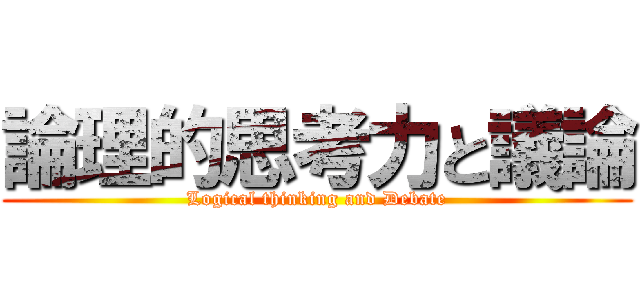 論理的思考力と議論

Logical thinking and Debate